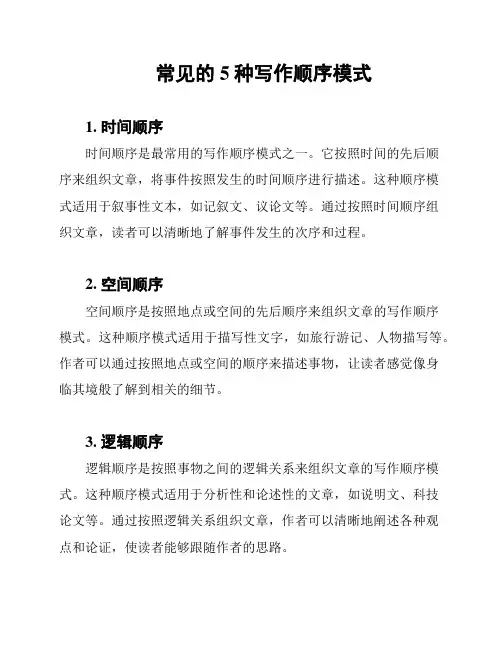 常见的 5 种写作顺序模式

1. 时间顺序

时间顺序是最常用的写作顺序模式之一。它按照时间的先后顺序来组织文章，将事件按照发生的时间顺序进行描述。这种顺序模式适用于叙事性文本，如记叙文、议论文等。通过按照时间顺序组织文章，读者可以清晰地了解事件发生的次序和过程。

2. 空间顺序

空间顺序是按照地点或空间的先后顺序来组织文章的写作顺序模式。这种顺序模式适用于描写性文字，如旅行游记、人物描写等。作者可以通过按照地点或空间的顺序来描述事物，让读者感觉像身临其境般了解到相关的细节。

3. 逻辑顺序

逻辑顺序是按照事物之间的逻辑关系来组织文章的写作顺序模式。这种顺序模式适用于分析性和论述性的文章，如说明文、科技论文等。通过按照逻辑关系组织文章，作者可以清晰地阐述各种观点和论证，使读者能够跟随作者的思路。